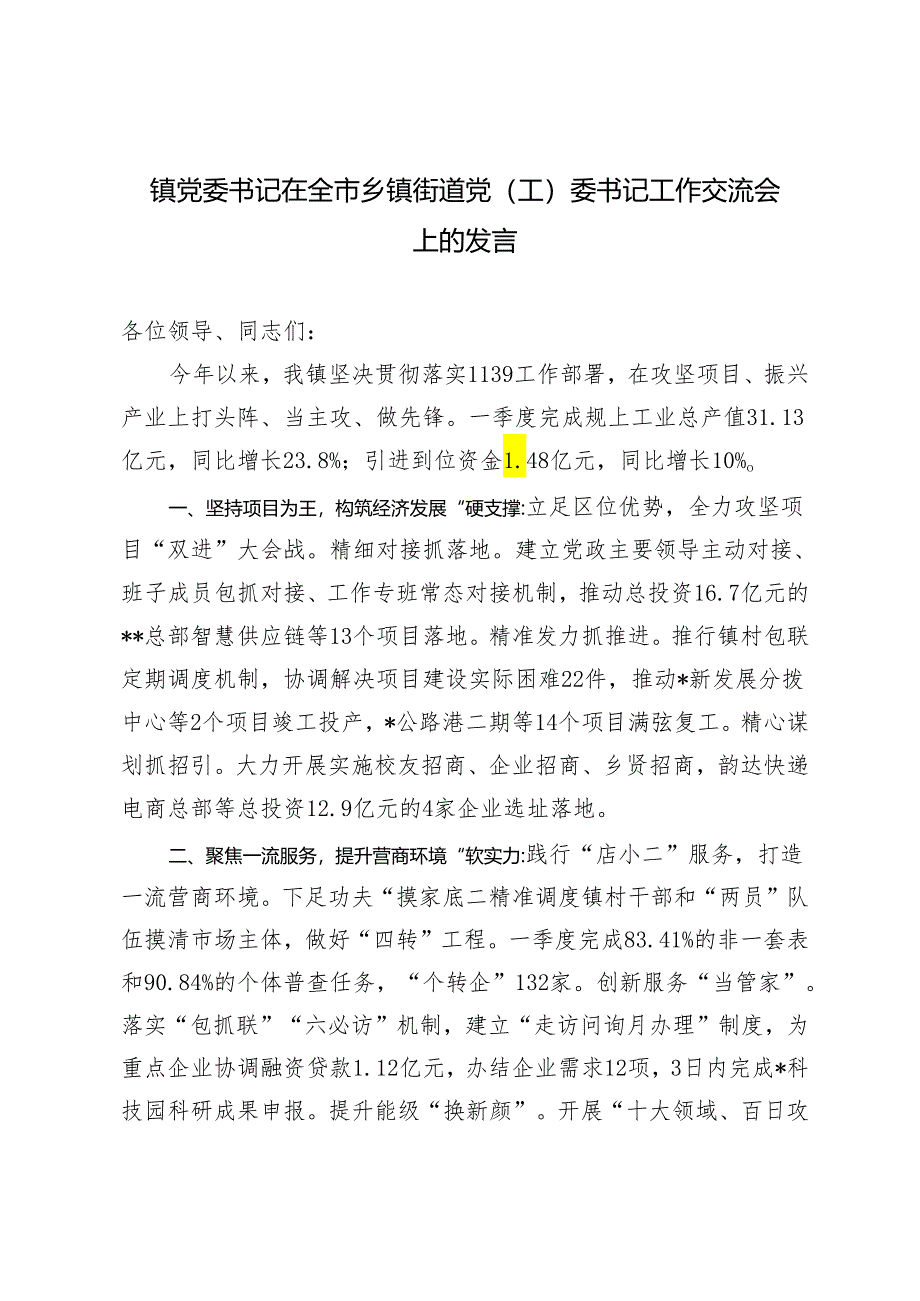 镇党委书记在全市乡镇街道党（工）委书记工作交流会上的发言

各位领导、同志们：

今年以来，我镇坚决贯彻落实1139工作部署，在攻坚项目、振兴产业上打头阵、当主攻、做先锋。一季度完成规上工业总产值31.13亿元，同比增长23.8%；引进到位资金1.48亿元，同比增长10%。

一、坚持项目为王，构筑经济发展“硬支撑:立足区位优势，全力攻坚项目“双进”大会战。精细对接抓落地。建立党政主要领导主动对接、班子成员包抓对接、工作专班常态对接机制，推动总投资16.7亿元的**总部智慧供应链等13个项目落地。精准发力抓推进。推行镇村包联定期调度机制，协调解决项目建设实际困难22件，推动*新发展分拨中心等2个项目竣工投产，*公路港二期等14个项目满弦复工。精心谋划抓招引。大力开展实施校友招商、企业招商、乡贤招商，韵达快递电商总部等总投资12.9亿元的4家企业选址落地。

二、聚焦一流服务，提升营商环境“软实力:践行“店小二”服务，打造一流营商环境。下足功夫“摸家底二精准调度镇村干部和“两员”队伍摸清市场主体，做好“四转”工程。一季度完成83.41%的非一套表和90.84%的个体普查任务，“个转企”132家。创新服务“当管家”。落实“包抓联”“六必访”机制，建立“走访问询月办理”制度，为重点企业协调融资贷款1.12亿元，办结企业需求12项，3日内完成*科技园科研成果申报。提升能级“换新颜”。开展“十大领域、百日攻